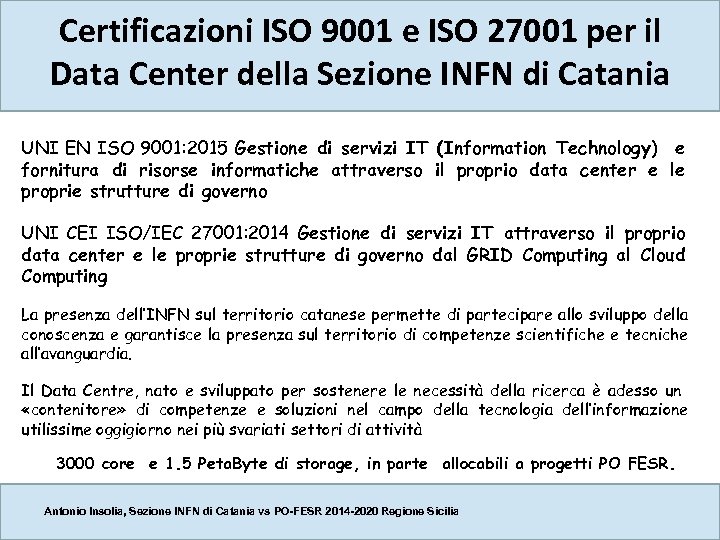 Certificazioni ISO 9001 e ISO 27001 per il Data Center della Sezione INFN di Catania

UNI EN ISO 9001:2015 Gestione di servizi IT (Information Technology) e fornitura di risorse informatiche attraverso il proprio data center e le proprie strutture di governo

UNI CEI ISO/IEC 27001:2014 Gestione di servizi IT attraverso il proprio data center e le proprie strutture di governo dal GRID Computing al Cloud Computing

La presenza dell'INFN sul territorio catanese permette di partecipare allo sviluppo della conoscenza e garantisce la presenza sul territorio di competenze scientifiche e tecniche all'avanguardia.

Il Data Centre, nato e sviluppato per sostenere le necessità della ricerca è adesso un «contenitore» di competenze e soluzioni nel campo della tecnologia dell'informazione utilissime oggigiorno nei più svariati settori di attività

3000 core e 1.5 PetaByte di storage, in parte allocabili a progetti PO FESR.

Antonio Insolia, Sezione INFN di Catania vs PO-FESR 2014-2020 Regione Sicilia